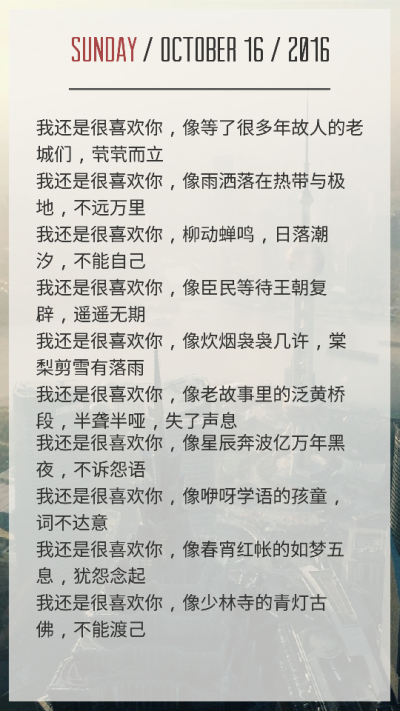 SUNDAY / OCTOBER 16 / 2016

我还是很喜欢你，像等了很多年故人的老城们，茕茕而立
我还是很喜欢你，像雨洒落在热带与极地，不远万里
我还是很喜欢你，柳动蝉鸣，日落潮汐，不能自己
我还是很喜欢你，像臣民等待王朝复辟，遥遥无期
我还是很喜欢你，像炊烟袅袅几许，棠梨剪雪有落雨
我还是很喜欢你，像老故事里的泛黄桥段，半聋半哑，失了声息
我还是很喜欢你，像星辰奔波亿万年黑夜，不诉怨语
我还是很喜欢你，像咿呀学语的孩童，词不达意
我还是很喜欢你，像春宵红帐的如梦五息，犹怨念起
我还是很喜欢你，像少林寺的青灯古佛，不能渡己